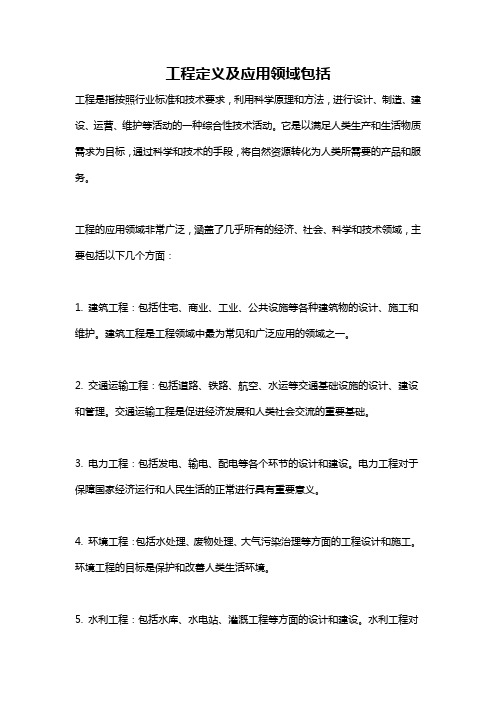 工程定义及应用领域包括

工程是指按照行业标准和技术要求，利用科学原理和方法，进行设计、制造、建设、运营、维护等活动的一种综合性技术活动。它是以满足人类生产和生活物质需求为目标，通过科学和技术的手段，将自然资源转化为人类所需要的产品和服务。

工程的应用领域非常广泛，涵盖了几乎所有的经济、社会、科学和技术领域，主要包括以下几个方面：

1. 建筑工程：包括住宅、商业、工业、公共设施等各种建筑物的设计、施工和维护。建筑工程是工程领域中最为常见和广泛应用的领域之一。

2. 交通运输工程：包括道路、铁路、航空、水运等交通基础设施的设计、建设和管理。交通运输工程是促进经济发展和人类社会交流的重要基础。

3. 电力工程：包括发电、输电、配电等各个环节的设计和建设。电力工程对于保障国家经济运行和人民生活的正常进行具有重要意义。

4. 环境工程：包括水处理、废物处理、大气污染治理等方面的工程设计和施工。环境工程的目标是保护和改善人类生活环境。

5. 水利工程：包括水库、水电站、灌溉工程等方面的设计和建设。水利工程对